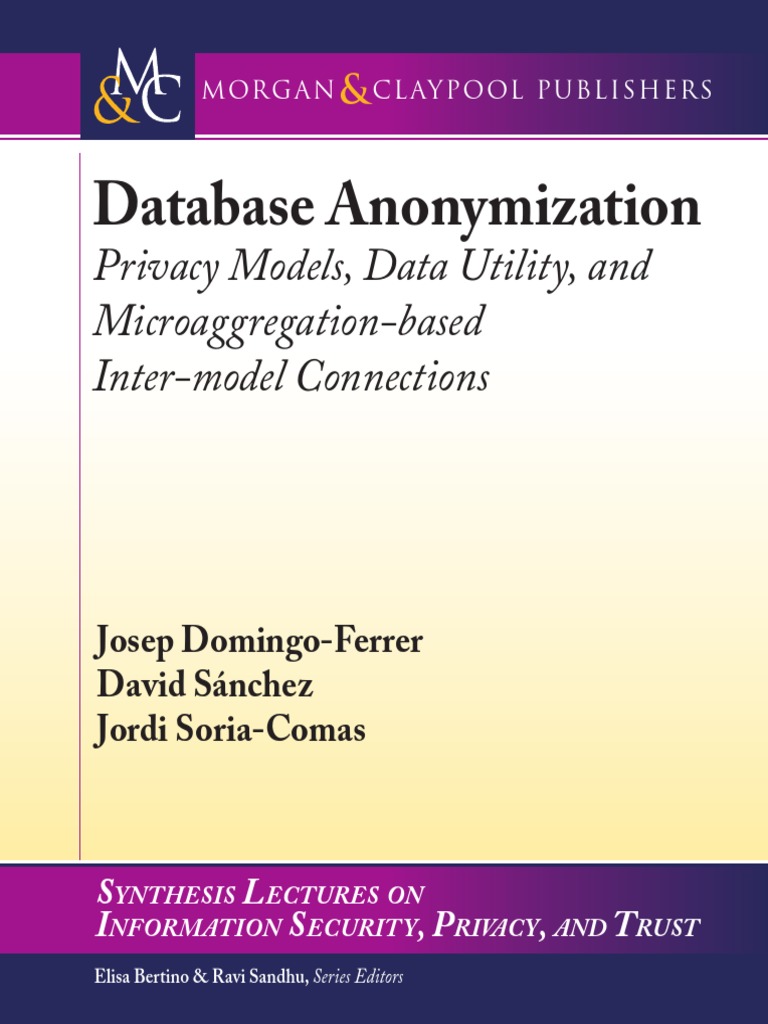 M&C MORGAN & CLAYPOOL PUBLISHERS

Database Anonymization
Privacy Models, Data Utility, and Microaggregation-based Inter-model Connections

Josep Domingo-Ferrer
David Sánchez
Jordi Soria-Comas

SYNTHESIS LECTURES ON INFORMATION SECURITY, PRIVACY, AND TRUST

Elisa Bertino & Ravi Sandhu, Series Editors